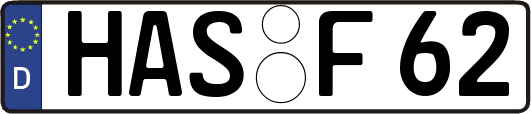 D
HAS F 62